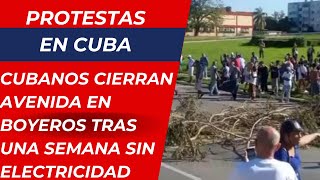 PROTESTAS
EN CUBA

CUBANOS CIERRAN AVENIDA EN BOYEROS TRAS UNA SEMANA SIN ELECTRICIDAD